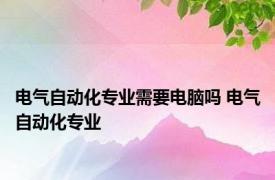 电气自动化专业需要电脑吗 电气自动化专业